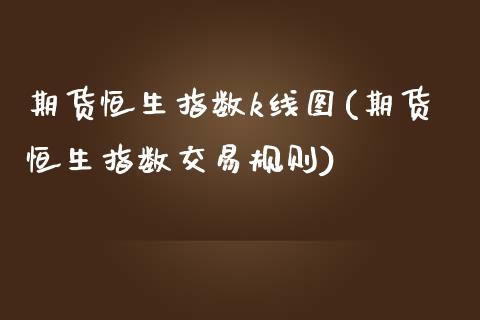 期货恒生指数k线图(期货恒生指数交易规则)